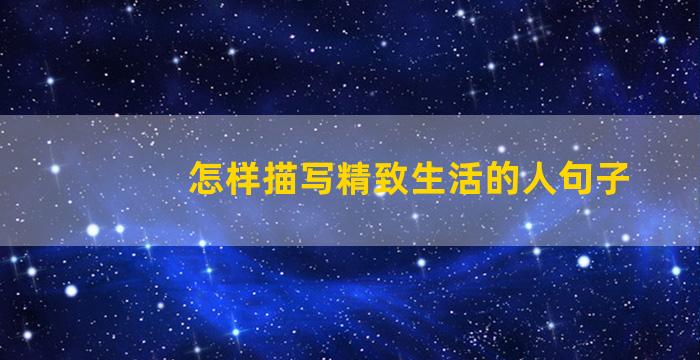 怎样描写精致生活的人句子